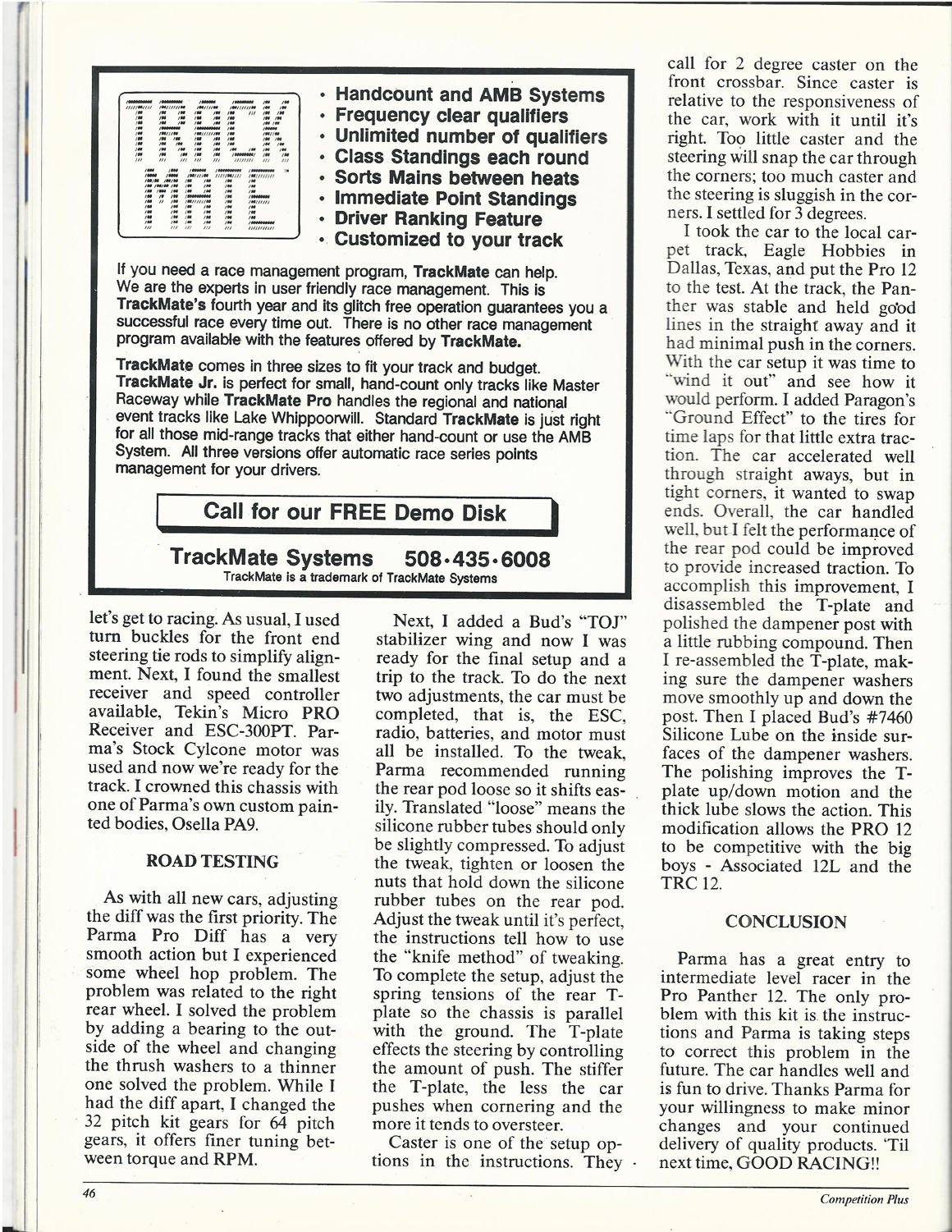 TRACK MATE

• Handcount and AMB Systems
• Frequency clear qualifiers
• Unlimited number of qualifiers
• Class Standings each round
• Sorts Mains between heats
• Immediate Point Standings
• Driver Ranking Feature
• Customized to your track

If you need a race management program, TrackMate can help. We are the experts in user friendly race management. This is TrackMate's fourth year and its glitch free operation guarantees you a successful race every time out. There is no other race management program available with the features offered by TrackMate.

TrackMate comes in three sizes to fit your track and budget. TrackMate Jr. is perfect for small, hand-count only tracks like Master Raceway while TrackMate Pro handles the regional and national event tracks like Lake Whippoorwill. Standard TrackMate is just right for all those mid-range tracks that either hand-count or use the AMB System. All three versions offer automatic race series points management for your drivers.

Call for our FREE Demo Disk

TrackMate Systems 508•435•6008
TrackMate is a trademark of TrackMate Systems

let's get to racing. As usual, I used turn buckles for the front end steering tie rods to simplify alignment. Next, I found the smallest receiver and speed controller available, Tekin's Micro PRO Receiver and ESC-300PT. Parma's Stock Cylcone motor was used and now we're ready for the track. I crowned this chassis with one of Parma's own custom painted bodies, Osella PA9.

ROAD TESTING

As with all new cars, adjusting the diff was the first priority. The Parma Pro Diff has a very smooth action but I experienced some wheel hop problem. The problem was related to the right rear wheel. I solved the problem by adding a bearing to the outside of the wheel and changing the thrush washers to a thinner one solved the problem. While I had the diff apart, I changed the 32 pitch kit gears for 64 pitch gears, it offers finer tuning between torque and RPM.

Next, I added a Bud's "TOJ" stabilizer wing and now I was ready for the final setup and a trip to the track. To do the next two adjustments, the car must be completed, that is, the ESC, radio, batteries, and motor must all be installed. To the tweak, Parma recommended running the rear pod loose so it shifts easily. Translated "loose" means the silicone rubber tubes should only be slightly compressed. To adjust the tweak, tighten or loosen the nuts that hold down the silicone rubber tubes on the rear pod. Adjust the tweak until it's perfect, the instructions tell how to use the "knife method" of tweaking. To complete the setup, adjust the spring tensions of the rear T-plate so the chassis is parallel with the ground. The T-plate effects the steering by controlling the amount of push. The stiffer the T-plate, the less the car pushes when cornering and the more it tends to oversteer.

Caster is one of the setup options in the instructions. They call for 2 degree caster on the front crossbar. Since caster is relative to the responsiveness of the car, work with it until it's right. Too little caster and the steering will snap the car through the corners; too much caster and the steering is sluggish in the corners. I settled for 3 degrees.

I took the car to the local carpet track, Eagle Hobbies in Dallas, Texas, and put the Pro 12 to the test. At the track, the Panther was stable and held good lines in the straight away and it had minimal push in the corners. With the car setup it was time to "wind it out" and see how it would perform. I added Paragon's "Ground Effect" to the tires for time laps for that little extra traction. The car accelerated well through straight aways, but in tight corners, it wanted to swap ends. Overall, the car handled well, but I felt the performance of the rear pod could be improved to provide increased traction. To accomplish this improvement, I disassembled the T-plate and polished the dampener post with a little rubbing compound. Then I re-assembled the T-plate, making sure the dampener washers move smoothly up and down the post. Then I placed Bud's #7460 Silicone Lube on the inside surfaces of the dampener washers. The polishing improves the T-plate up/down motion and the thick lube slows the action. This modification allows the PRO 12 to be competitive with the big boys - Associated 12L and the TRC 12.

CONCLUSION

Parma has a great entry to intermediate level racer in the Pro Panther 12. The only problem with this kit is the instructions and Parma is taking steps to correct this problem in the future. The car handles well and is fun to drive. Thanks Parma for your willingness to make minor changes and your continued delivery of quality products. 'Til next time, GOOD RACING!!

46

Competition Plus